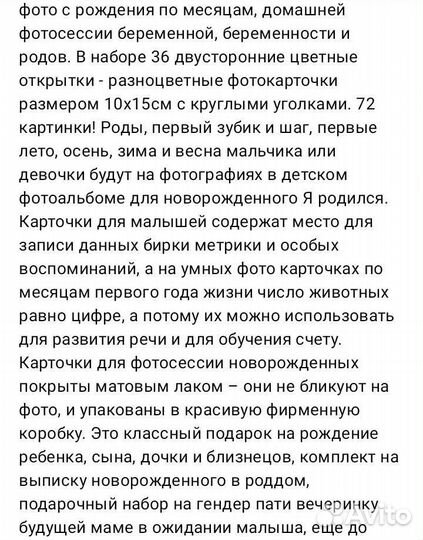 фото с рождения по месяцам, домашней фотосессии беременной, беременности и родов. В наборе 36 двусторонние цветные открытки - разноцветные фотокарточки размером 10х15см с круглыми уголками. 72 картинки! Роды, первый зубик и шаг, первые лето, осень, зима и весна мальчика или девочки будут на фотографиях в детском фотоальбоме для новорожденного Я родился. Карточки для малышей содержат место для записи данных бирки метрики и особых воспоминаний, а на умных фото карточках по месяцам первого года жизни число животных равно цифре, а потому их можно использовать для развития речи и для обучения счету. Карточки для фотосессии новорожденных покрыты матовым лаком – они не бликуют на фото, и упакованы в красивую фирменную коробку. Это классный подарок на рождение ребенка, сына, дочки и близнецов, комплект на выписку новорожденного в роддом, подарочный набор на гендер пати вечеринку будущей маме в ожидании малыша, еще до

Avito